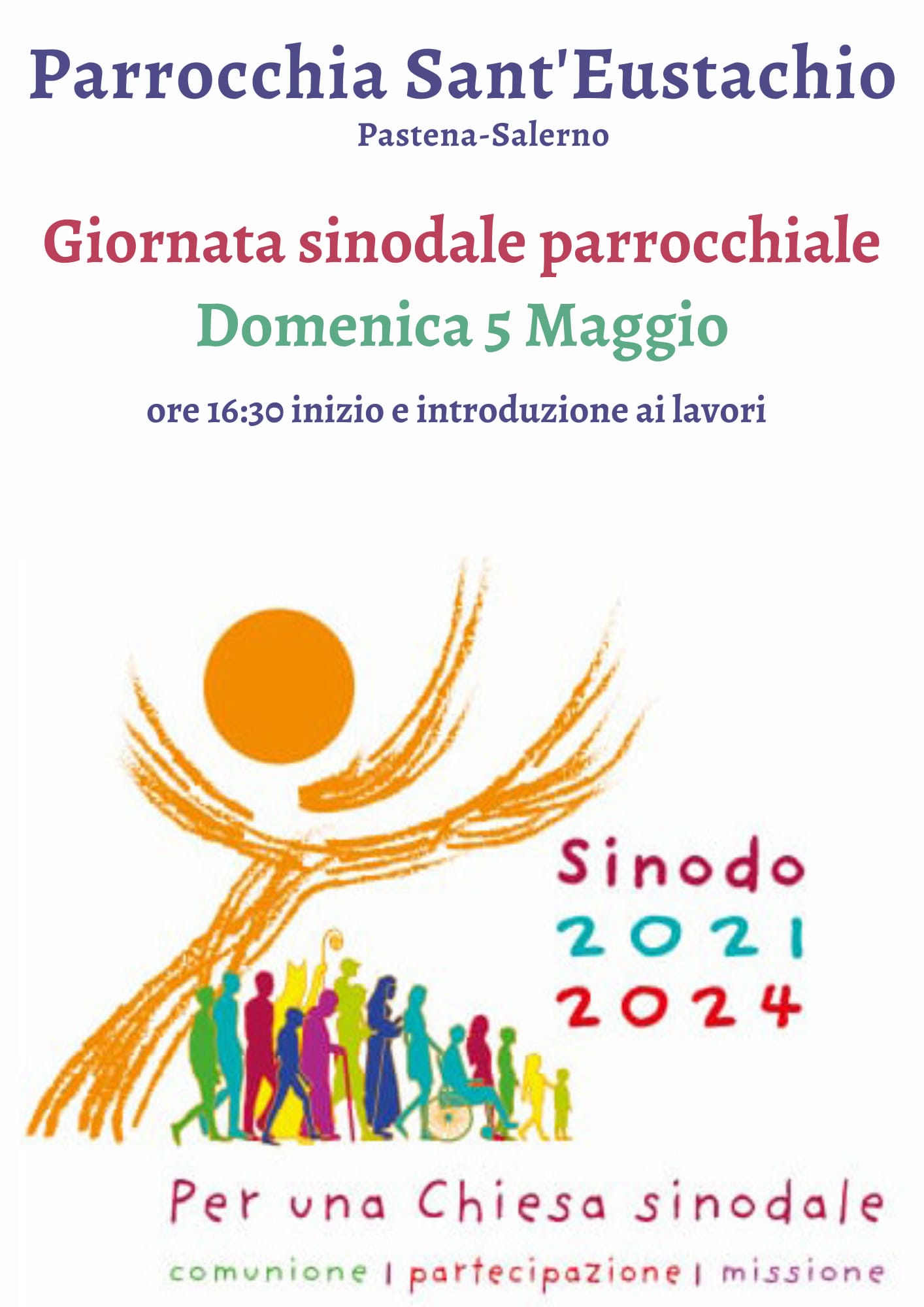 Parrocchia Sant'Eustachio
Pastena-Salerno

Giornata sinodale parrocchiale
Domenica 5 Maggio

ore 16:30 inizio e introduzione ai lavori

Sinodo
2021
2024

Per una Chiesa sinodale

comunione | partecipazione | missione